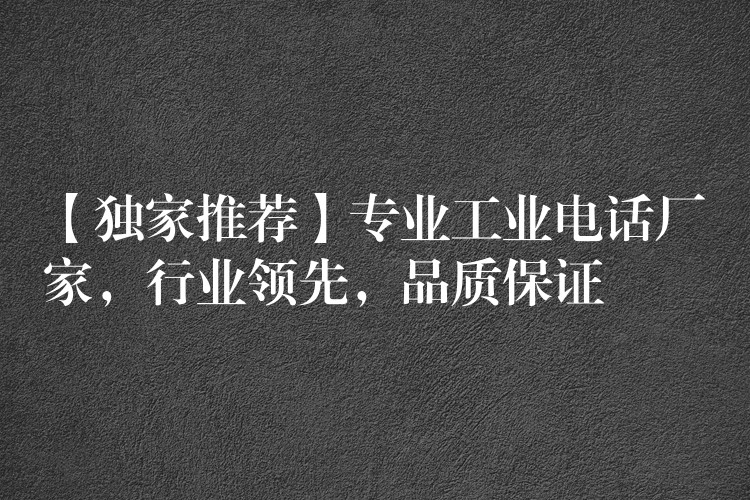 【独家推荐】专业工业电话厂家，行业领先，品质保证